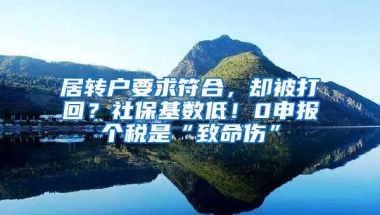 居转户要求符合，却被打回？社保基数低！0申报个税是“致命伤”